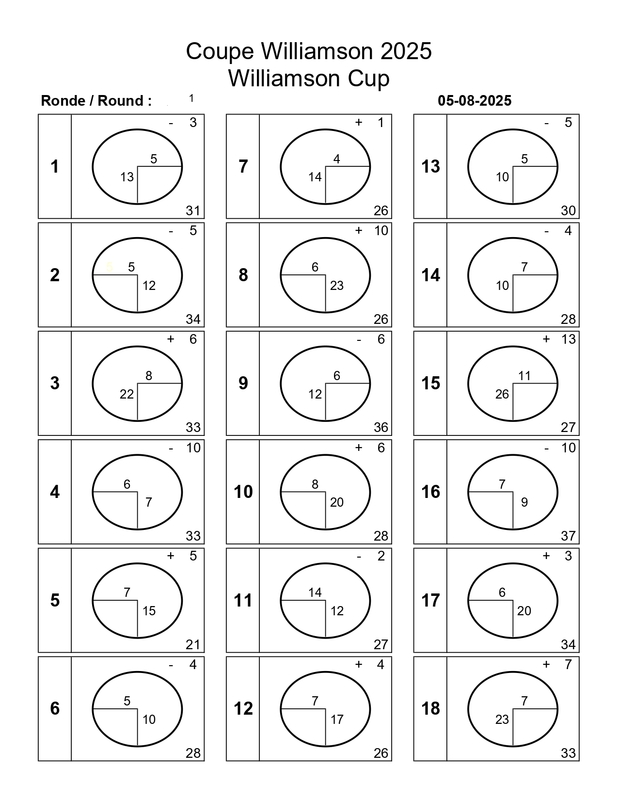 Coupe Williamson 2025
Williamson Cup

Ronde / Round : 1

05-08-2025

1
- 3
5
13
31

2
- 5
5
12
34

3
+ 6
8
22
33

4
- 10
6
7
33

5
+ 5
7
15
21

6
- 4
5
10
28

7
+ 1
4
14
26

8
+ 10
6
23
26

9
- 6
6
12
36

10
+ 6
8
20
28

11
- 2
14
12
27

12
+ 4
7
17
26

13
- 5
5
10
30

14
- 4
7
10
28

15
+ 13
11
26
27

16
- 10
7
9
37

17
+ 3
6
20
34

18
+ 7
7
23
33